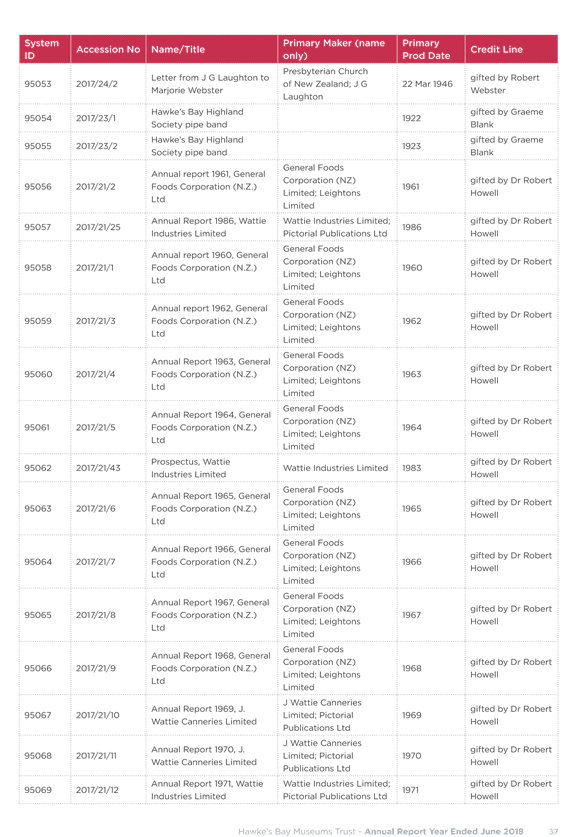 | System ID | Accession No | Name/Title | Primary Maker (name only) | Primary Prod Date | Credit Line |
|---|---|---|---|---|---|
| 95053 | 2017/24/2 | Letter from J G Laughton to Marjorie Webster | Presbyterian Church of New Zealand; J G Laughton | 22 Mar 1946 | gifted by Robert Webster |
| 95054 | 2017/23/1 | Hawke's Bay Highland Society pipe band | | 1922 | gifted by Graeme Blank |
| 95055 | 2017/23/2 | Hawke's Bay Highland Society pipe band | | 1923 | gifted by Graeme Blank |
| 95056 | 2017/21/2 | Annual report 1961, General Foods Corporation (N.Z.) Ltd | General Foods Corporation (NZ) Limited; Leightons Limited | 1961 | gifted by Dr Robert Howell |
| 95057 | 2017/21/25 | Annual Report 1986, Wattie Industries Limited | Wattie Industries Limited; Pictorial Publications Ltd | 1986 | gifted by Dr Robert Howell |
| 95058 | 2017/21/1 | Annual report 1960, General Foods Corporation (N.Z.) Ltd | General Foods Corporation (NZ) Limited; Leightons Limited | 1960 | gifted by Dr Robert Howell |
| 95059 | 2017/21/3 | Annual report 1962, General Foods Corporation (N.Z.) Ltd | General Foods Corporation (NZ) Limited; Leightons Limited | 1962 | gifted by Dr Robert Howell |
| 95060 | 2017/21/4 | Annual Report 1963, General Foods Corporation (N.Z.) Ltd | General Foods Corporation (NZ) Limited; Leightons Limited | 1963 | gifted by Dr Robert Howell |
| 95061 | 2017/21/5 | Annual Report 1964, General Foods Corporation (N.Z.) Ltd | General Foods Corporation (NZ) Limited; Leightons Limited | 1964 | gifted by Dr Robert Howell |
| 95062 | 2017/21/43 | Prospectus, Wattie Industries Limited | Wattie Industries Limited | 1983 | gifted by Dr Robert Howell |
| 95063 | 2017/21/6 | Annual Report 1965, General Foods Corporation (N.Z.) Ltd | General Foods Corporation (NZ) Limited; Leightons Limited | 1965 | gifted by Dr Robert Howell |
| 95064 | 2017/21/7 | Annual Report 1966, General Foods Corporation (N.Z.) Ltd | General Foods Corporation (NZ) Limited; Leightons Limited | 1966 | gifted by Dr Robert Howell |
| 95065 | 2017/21/8 | Annual Report 1967, General Foods Corporation (N.Z.) Ltd | General Foods Corporation (NZ) Limited; Leightons Limited | 1967 | gifted by Dr Robert Howell |
| 95066 | 2017/21/9 | Annual Report 1968, General Foods Corporation (N.Z.) Ltd | General Foods Corporation (NZ) Limited; Leightons Limited | 1968 | gifted by Dr Robert Howell |
| 95067 | 2017/21/10 | Annual Report 1969, J. Wattie Canneries Limited | J Wattie Canneries Limited; Pictorial Publications Ltd | 1969 | gifted by Dr Robert Howell |
| 95068 | 2017/21/11 | Annual Report 1970, J. Wattie Canneries Limited | J Wattie Canneries Limited; Pictorial Publications Ltd | 1970 | gifted by Dr Robert Howell |
| 95069 | 2017/21/12 | Annual Report 1971, Wattie Industries Limited | Wattie Industries Limited; Pictorial Publications Ltd | 1971 | gifted by Dr Robert Howell |

Hawke's Bay Museums Trust - Annual Report Year Ended June 2018 37